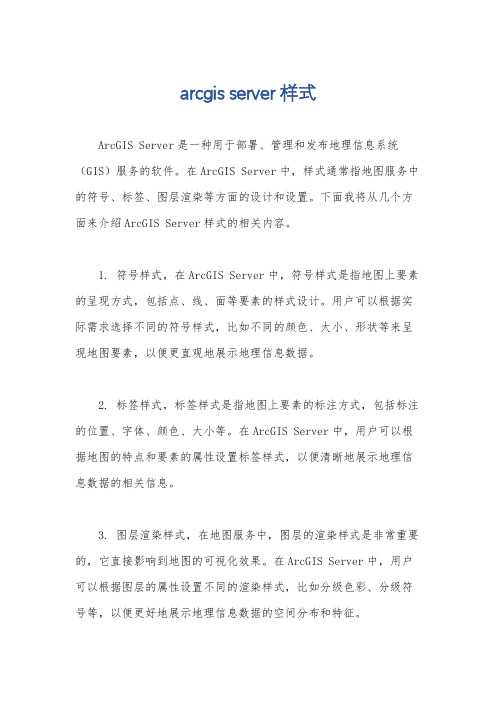 arcgis server 样式

ArcGIS Server 是一种用于部署、管理和发布地理信息系统（GIS）服务的软件。在 ArcGIS Server 中，样式通常指地图服务中的符号、标签、图层渲染等方面的设计和设置。下面我将从几个方面来介绍 ArcGIS Server 样式的相关内容。

1. 符号样式，在 ArcGIS Server 中，符号样式是指地图上要素的呈现方式，包括点、线、面等要素的样式设计。用户可以根据实际需求选择不同的符号样式，比如不同的颜色、大小、形状等来呈现地图要素，以便更直观地展示地理信息数据。

2. 标签样式，标签样式是指地图上要素的标注方式，包括标注的位置、字体、颜色、大小等。在 ArcGIS Server 中，用户可以根据地图的特点和要素的属性设置标签样式，以便清晰地展示地理信息数据的相关信息。

3. 图层渲染样式，在地图服务中，图层的渲染样式是非常重要的，它直接影响到地图的可视化效果。在 ArcGIS Server 中，用户可以根据图层的属性设置不同的渲染样式，比如分级色彩、分级符号等，以便更好地展示地理信息数据的空间分布和特征。